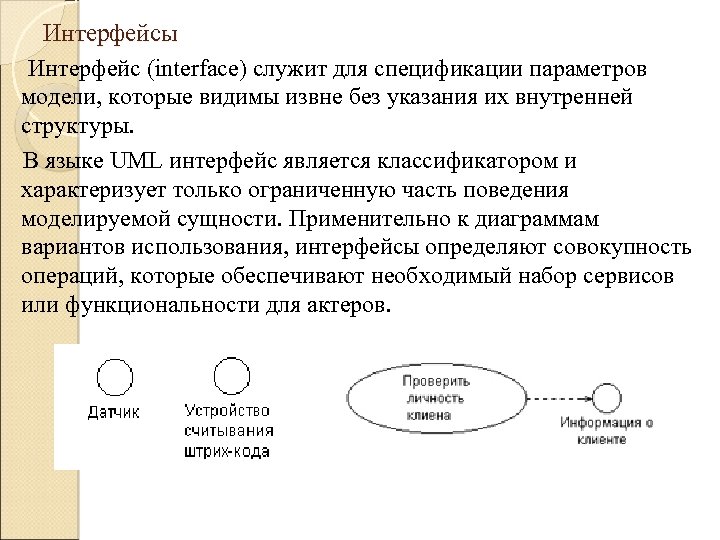 Интерфейсы

Интерфейс (interface) служит для спецификации параметров модели, которые видимы извне без указания их внутренней структуры.

В языке UML интерфейс является классификатором и характеризует только ограниченную часть поведения моделируемой сущности. Применительно к диаграммам вариантов использования, интерфейсы определяют совокупность операций, которые обеспечивают необходимый набор сервисов или функциональности для актеров.

Датчик

Устройство
считывания
штрих-кода

Проверить
личность
клиена

Информация о
клиенте